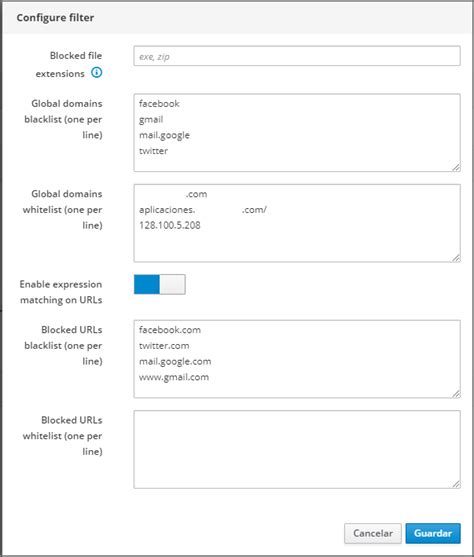 Configure filter

Blocked file extensions

exe, zip

Global domains blacklist (one per line)

facebook
gmail
mail.google
twitter

Global domains whitelist (one per line)

.com
aplicaciones. .com/
128.100.5.208

Enable expression matching on URLs

Blocked URLs blacklist (one per line)

facebook.com
twitter.com
mail.google.com
www.gmail.com

Blocked URLs whitelist (one per line)

Cancelar
Guardar